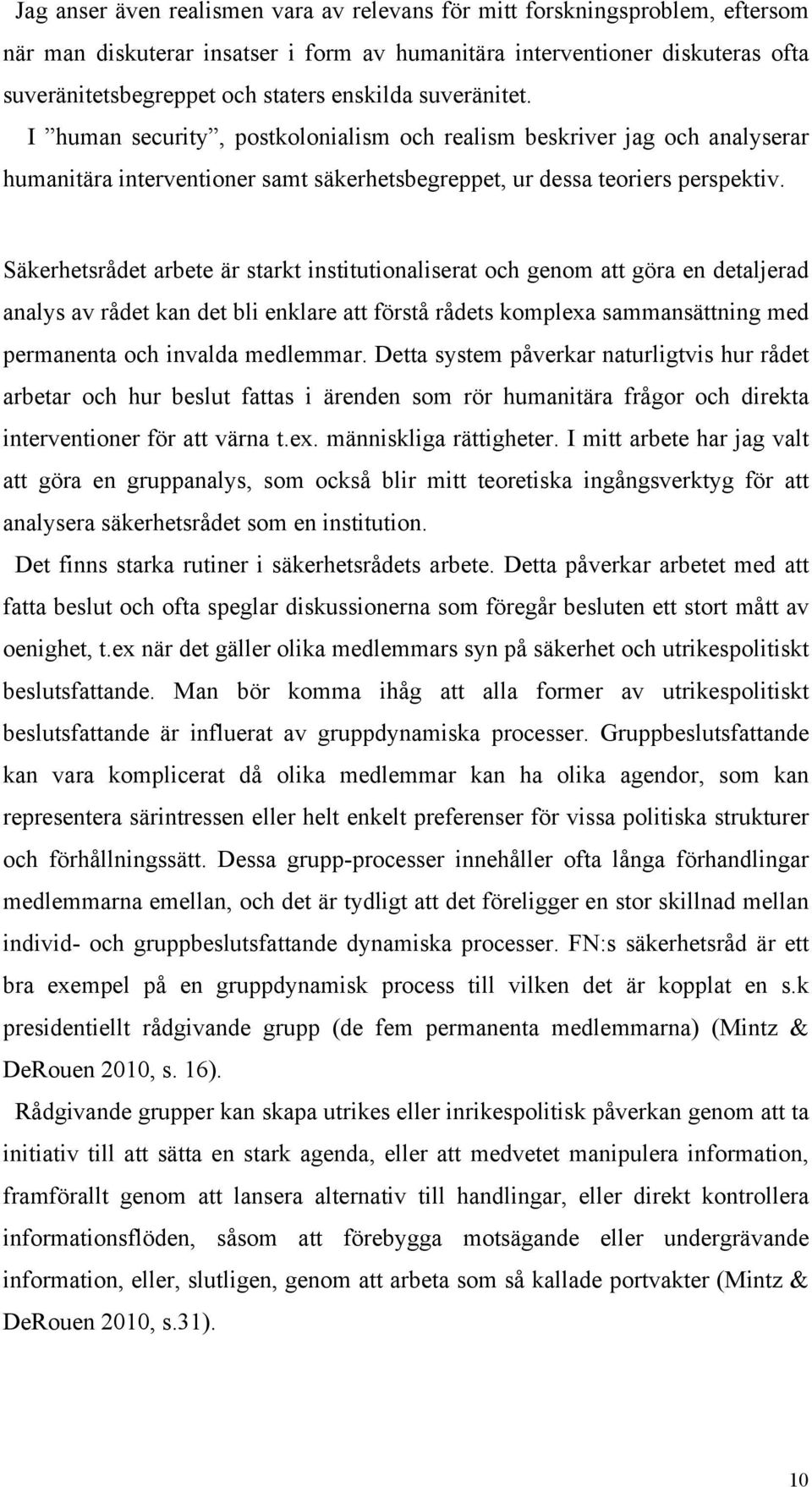 Jag anser även realismen vara av relevans för mitt forskningsproblem, eftersom när man diskuterar insatser i form av humanitära interventioner diskuteras ofta suveränitetsbegreppet och staters enskilda suveränitet. I ”human security”, postkolonialism och realism beskriver jag och analyserar humanitära interventioner samt säkerhetsbegreppet, ur dessa teoriers perspektiv.

Säkerhetsrådet arbete är starkt institutionaliserat och genom att göra en detaljerad analys av rådet kan det bli enklare att förstå rådets komplexa sammansättning med permanenta och invalda medlemmar. Detta system påverkar naturligtvis hur rådet arbetar och hur beslut fattas i ärenden som rör humanitära frågor och direkta interventioner för att värna t.ex. människliga rättigheter. I mitt arbete har jag valt att göra en gruppanalys, som också blir mitt teoretiska ingångsverktyg för att analysera säkerhetsrådet som en institution.

Det finns starka rutiner i säkerhetsrådets arbete. Detta påverkar arbetet med att fatta beslut och ofta speglar diskussionerna som föregår besluten ett stort mått av oenighet, t.ex när det gäller olika medlemmars syn på säkerhet och utrikespolitiskt beslutsfattande. Man bör komma ihåg att alla former av utrikespolitiskt beslutsfattande är influerat av gruppdynamiska processer. Gruppbeslutsfattande kan vara komplicerat då olika medlemmar kan ha olika agendor, som kan representera särintressen eller helt enkelt preferenser för vissa politiska strukturer och förhållningssätt. Dessa grupp-processer innehåller ofta långa förhandlingar medlemmarna emellan, och det är tydligt att det föreligger en stor skillnad mellan individ- och gruppbeslutsfattande dynamiska processer. FN:s säkerhetsråd är ett bra exempel på en gruppdynamisk process till vilken det är kopplat en s.k presidentiellt rådgivande grupp (de fem permanenta medlemmarna) (Mintz & DeRouen 2010, s. 16).

Rådgivande grupper kan skapa utrikes eller inrikespolitisk påverkan genom att ta initiativ till att sätta en stark agenda, eller att medvetet manipulera information, framförallt genom att lansera alternativ till handlingar, eller direkt kontrollera informationsflöden, såsom att förebygga motsägande eller undergrävande information, eller, slutligen, genom att arbeta som så kallade portvakter (Mintz & DeRouen 2010, s.31).

10